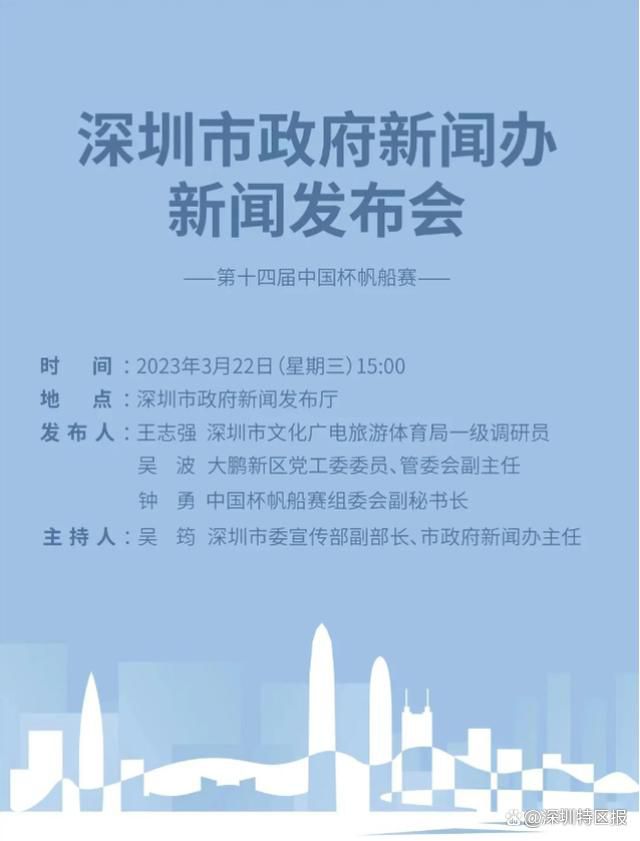 深圳市政府新闻办
新闻发布会

——第十四届中国杯帆船赛——

时　间：2023年3月22日（星期三）15:00
地　点：深圳市政府新闻发布厅
发布人：王志强　深圳市文化广电旅游体育局一级调研员
吴　波　大鹏新区党工委委员、管委会副主任
钟　勇　中国杯帆船赛组委会副秘书长
主持人：吴　筠　深圳市委宣传部副部长、市政府新闻办主任

@深圳特区报